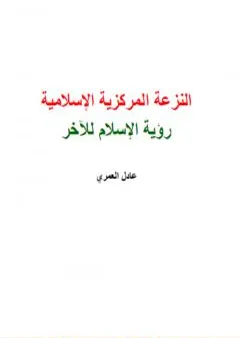 النزعة المركزية الإسلامية

رؤية الإسلام للآخر

عادل العمري